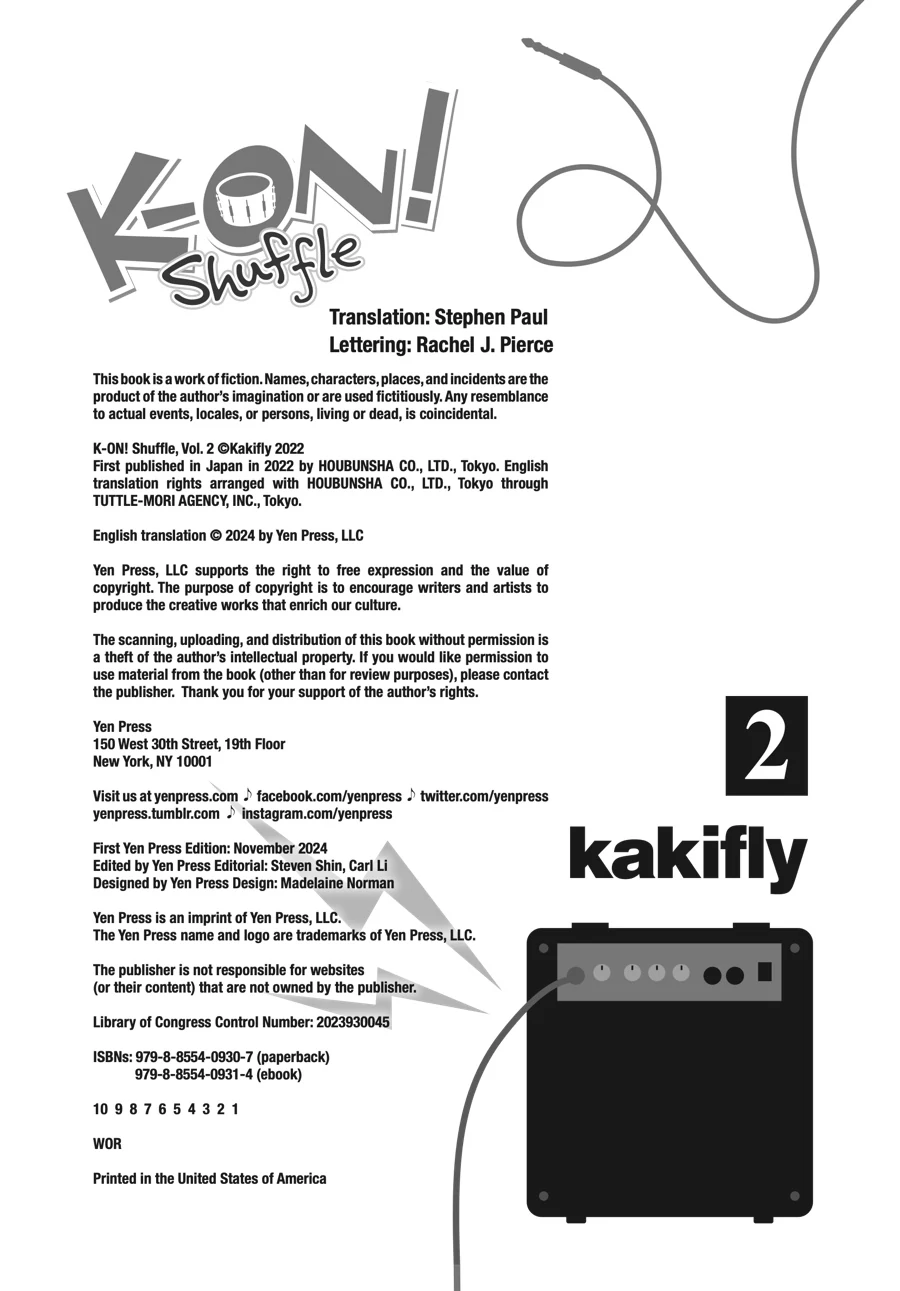 K-ON! Shuffle

Translation: Stephen Paul
Lettering: Rachel J. Pierce

This book is a work of fiction. Names, characters, places, and incidents are the product of the author's imagination or are used fictitiously. Any resemblance to actual events, locales, or persons, living or dead, is coincidental.

K-ON! Shuffle, Vol. 2 ©Kakifly 2022
First published in Japan in 2022 by HOUBUNSHA CO., LTD., Tokyo. English translation rights arranged with HOUBUNSHA CO., LTD., Tokyo through TUTTLE-MORI AGENCY, INC., Tokyo.

English translation © 2024 by Yen Press, LLC

Yen Press, LLC supports the right to free expression and the value of copyright. The purpose of copyright is to encourage writers and artists to produce the creative works that enrich our culture.

The scanning, uploading, and distribution of this book without permission is a theft of the author's intellectual property. If you would like permission to use material from the book (other than for review purposes), please contact the publisher. Thank you for your support of the author's rights.

Yen Press
150 West 30th Street, 19th Floor
New York, NY 10001

Visit us at yenpress.com ♪ facebook.com/yenpress ♪ twitter.com/yenpress
yenpress.tumblr.com ♪ instagram.com/yenpress

First Yen Press Edition: November 2024
Edited by Yen Press Editorial: Steven Shin, Carl Li
Designed by Yen Press Design: Madelaine Norman

Yen Press is an imprint of Yen Press, LLC.
The Yen Press name and logo are trademarks of Yen Press, LLC.

The publisher is not responsible for websites
(or their content) that are not owned by the publisher.

Library of Congress Control Number: 2023930045

ISBNs: 979-8-8554-0930-7 (paperback)
979-8-8554-0931-4 (ebook)

10 9 8 7 6 5 4 3 2 1

WOR

Printed in the United States of America

2

kakifly